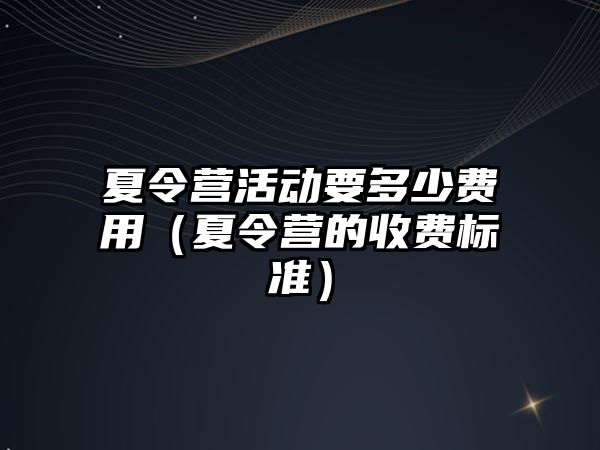 夏令营活动要多少费用（夏令营的收费标准）